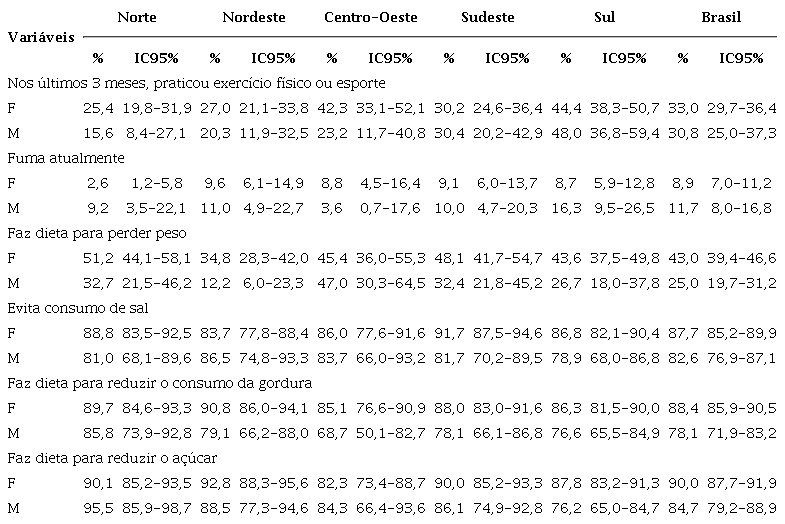 | Variáveis | Norte % | Norte IC95% | Nordeste % | Nordeste IC95% | Centro-Oeste % | Centro-Oeste IC95% | Sudeste % | Sudeste IC95% | Sul % | Sul IC95% | Brasil % | Brasil IC95% |
|---|---|---|---|---|---|---|---|---|---|---|---|---|
| Nos últimos 3 meses, praticou exercício físico ou esporte | | | | | | | | | | | | |
| F | 25,4 | 19,8-31,9 | 27,0 | 21,1-33,8 | 42,3 | 33,1-52,1 | 30,2 | 24,6-36,4 | 44,4 | 38,3-50,7 | 33,0 | 29,7-36,4 |
| M | 15,6 | 8,4-27,1 | 20,3 | 11,9-32,5 | 23,2 | 11,7-40,8 | 30,4 | 20,2-42,9 | 48,0 | 36,8-59,4 | 30,8 | 25,0-37,3 |
| Fuma atualmente | | | | | | | | | | | | |
| F | 2,6 | 1,2-5,8 | 9,6 | 6,1-14,9 | 8,8 | 4,5-16,4 | 9,1 | 6,0-13,7 | 8,7 | 5,9-12,8 | 8,9 | 7,0-11,2 |
| M | 9,2 | 3,5-22,1 | 11,0 | 4,9-22,7 | 3,6 | 0,7-17,6 | 10,0 | 4,7-20,3 | 16,3 | 9,5-26,5 | 11,7 | 8,0-16,8 |
| Faz dieta para perder peso | | | | | | | | | | | | |
| F | 51,2 | 44,1-58,1 | 34,8 | 28,3-42,0 | 45,4 | 36,0-55,3 | 48,1 | 41,7-54,7 | 43,6 | 37,5-49,8 | 43,0 | 39,4-46,6 |
| M | 32,7 | 21,5-46,2 | 12,2 | 6,0-23,3 | 47,0 | 30,3-64,5 | 32,4 | 21,8-45,2 | 26,7 | 18,0-37,8 | 25,0 | 19,7-31,2 |
| Evita consumo de sal | | | | | | | | | | | | |
| F | 88,8 | 83,5-92,5 | 83,7 | 77,8-88,4 | 86,0 | 77,6-91,6 | 91,7 | 87,5-94,6 | 86,8 | 82,1-90,4 | 87,7 | 85,2-89,9 |
| M | 81,0 | 68,1-89,6 | 86,5 | 74,8-93,3 | 83,7 | 66,0-93,2 | 81,7 | 70,2-89,5 | 78,9 | 68,0-86,8 | 82,6 | 76,9-87,1 |
| Faz dieta para reduzir o consumo da gordura | | | | | | | | | | | | |
| F | 89,7 | 84,6-93,3 | 90,8 | 86,0-94,1 | 85,1 | 76,6-90,9 | 88,0 | 83,0-91,6 | 86,3 | 81,5-90,0 | 88,4 | 85,9-90,5 |
| M | 85,8 | 73,9-92,8 | 79,1 | 66,2-88,0 | 68,7 | 50,1-82,7 | 78,1 | 66,1-86,8 | 76,6 | 65,5-84,9 | 78,1 | 71,9-83,2 |
| Faz dieta para reduzir o açúcar | | | | | | | | | | | | |
| F | 90,1 | 85,2-93,5 | 92,8 | 88,3-95,6 | 82,3 | 73,4-88,7 | 90,0 | 85,2-93,3 | 87,8 | 83,2-91,3 | 90,0 | 87,7-91,9 |
| M | 95,5 | 85,9-98,7 | 88,5 | 77,3-94,6 | 84,3 | 66,4-93,6 | 86,1 | 74,9-92,8 | 76,2 | 65,0-84,7 | 84,7 | 79,2-88,9 |